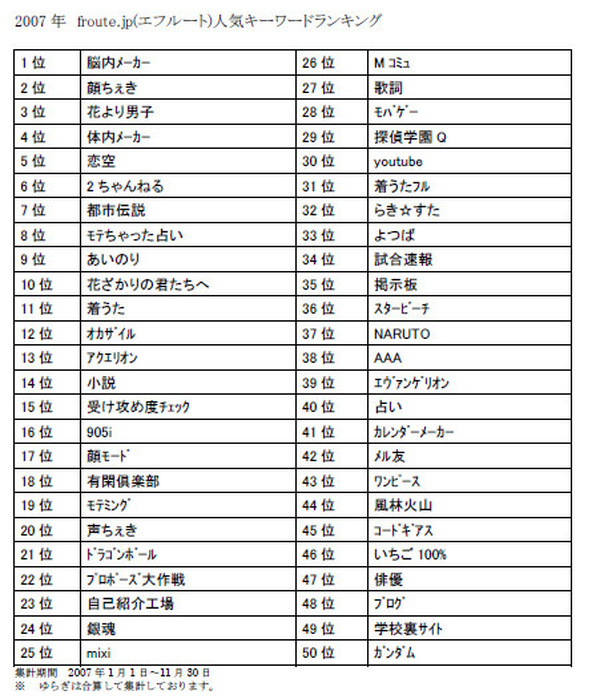 2007 年　froute.jp(エフルート)人気キーワードランキング

| 1 位 | 脳内ﾒｰｶｰ | 26 位 | M ｺﾐｭ |
|---|---|---|---|
| 2 位 | 顔ちぇき | 27 位 | 歌詞 |
| 3 位 | 花より男子 | 28 位 | ﾓﾊﾞｹﾞｰ |
| 4 位 | 体内ﾒｰｶｰ | 29 位 | 探偵学園 Q |
| 5 位 | 恋空 | 30 位 | youtube |
| 6 位 | 2 ちゃんねる | 31 位 | 着うたﾌﾙ |
| 7 位 | 都市伝説 | 32 位 | らき☆すた |
| 8 位 | ﾓﾃちゃった占い | 33 位 | よつば |
| 9 位 | あいのり | 34 位 | 試合速報 |
| 10 位 | 花ざかりの君たちへ | 35 位 | 掲示板 |
| 11 位 | 着うた | 36 位 | ｽﾀｰﾋﾞｰﾁ |
| 12 位 | ｵｶｻﾞｲﾙ | 37 位 | NARUTO |
| 13 位 | ｱｸｴﾘｵﾝ | 38 位 | AAA |
| 14 位 | 小説 | 39 位 | ｴｳﾞｧﾝｹﾞﾘｵﾝ |
| 15 位 | 受け攻め度ﾁｪｯｸ | 40 位 | 占い |
| 16 位 | 905i | 41 位 | ｶﾚﾝﾀﾞｰﾒｰｶｰ |
| 17 位 | 顔ﾓｰﾄﾞ | 42 位 | ﾒﾙ友 |
| 18 位 | 有閑倶楽部 | 43 位 | ﾜﾝﾋﾟｰｽ |
| 19 位 | ﾓﾃﾐﾝｸﾞ | 44 位 | 風林火山 |
| 20 位 | 声ちぇき | 45 位 | ｺｰﾄﾞｷﾞｱｽ |
| 21 位 | ﾄﾞﾗｺﾞﾝﾎﾞｰﾙ | 46 位 | いちご 100% |
| 22 位 | ﾌﾟﾛﾎﾟｰｽﾞ大作戦 | 47 位 | 俳優 |
| 23 位 | 自己紹介工場 | 48 位 | ﾌﾞﾛｸﾞ |
| 24 位 | 銀魂 | 49 位 | 学校裏ｻｲﾄ |
| 25 位 | mixi | 50 位 | ｶﾞﾝﾀﾞﾑ |

集計期間　2007 年 1 月 1 日～11 月 30 日
※　ゆらぎは合算して集計しております。